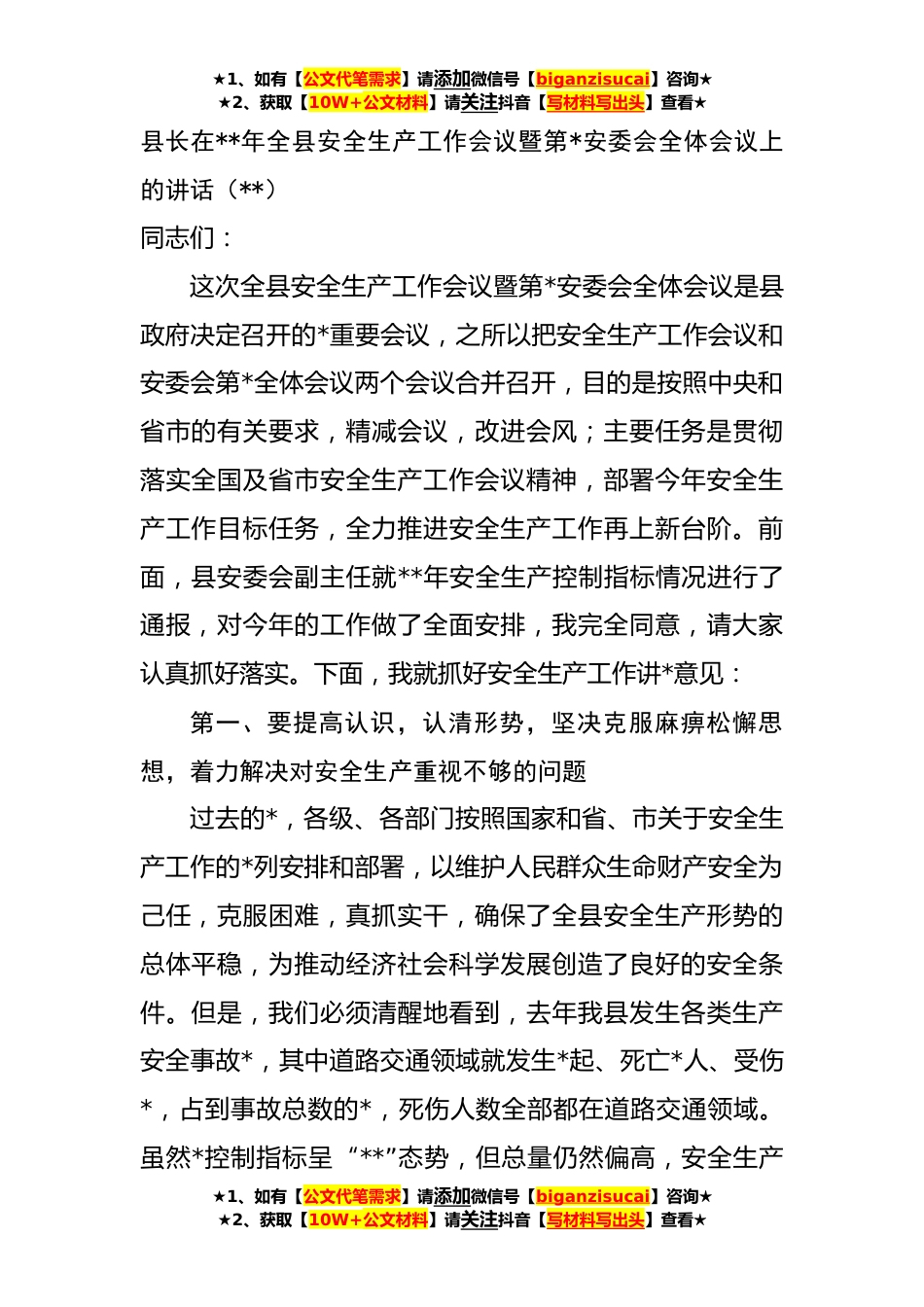 ★1、如有【公文代笔需求】请添加微信号【biganzisucai】咨询★
★2、获取【10W+公文材料】请关注抖音【写材料写出头】查看★

县长在**年全县安全生产工作会议暨第*安委会全体会议上的讲话（**）

同志们：

这次全县安全生产工作会议暨第*安委会全体会议是县政府决定召开的*重要会议，之所以把安全生产工作会议和安委会第*全体会议两个会议合并召开，目的是按照中央和省市的有关要求，精减会议，改进会风；主要任务是贯彻落实全国及省市安全生产工作会议精神，部署今年安全生产工作目标任务，全力推进安全生产工作再上新台阶。前面，县安委会副主任就**年安全生产控制指标情况进行了通报，对今年的工作做了全面安排，我完全同意，请大家认真抓好落实。下面，我就抓好安全生产工作讲*意见：

第一、要提高认识，认清形势，坚决克服麻痹松懈思想，着力解决对安全生产重视不够的问题

过去的*，各级、各部门按照国家和省、市关于安全生产工作的*列安排和部署，以维护人民群众生命财产安全为己任，克服困难，真抓实干，确保了全县安全生产形势的总体平稳，为推动经济社会科学发展创造了良好的安全条件。但是，我们必须清醒地看到，去年我县发生各类生产安全事故*，其中道路交通领域就发生*起、死亡*人、受伤*，占到事故总数的*，死伤人数全部都在道路交通领域。虽然*控制指标呈“**”态势，但总量仍然偏高，安全生产

★1、如有【公文代笔需求】请添加微信号【biganzisucai】咨询★
★2、获取【10W+公文材料】请关注抖音【写材料写出头】查看★